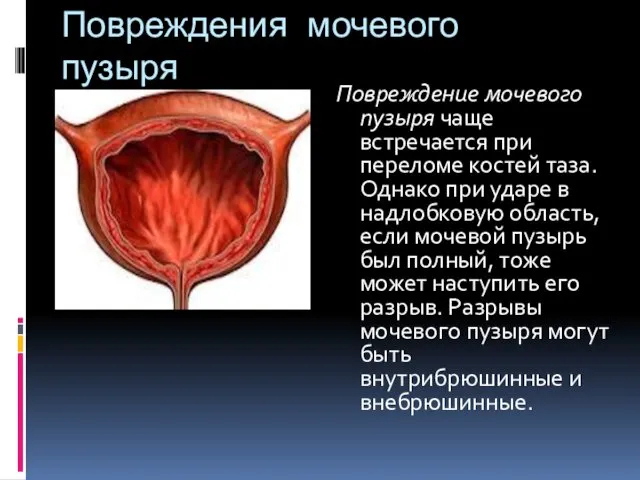 Повреждения мочевого пузыря

Повреждение мочевого пузыря чаще встречается при переломе костей таза. Однако при ударе в надлобковую область, если мочевой пузырь был полный, тоже может наступить его разрыв. Разрывы мочевого пузыря могут быть внутрибрюшинные и внебрюшинные.